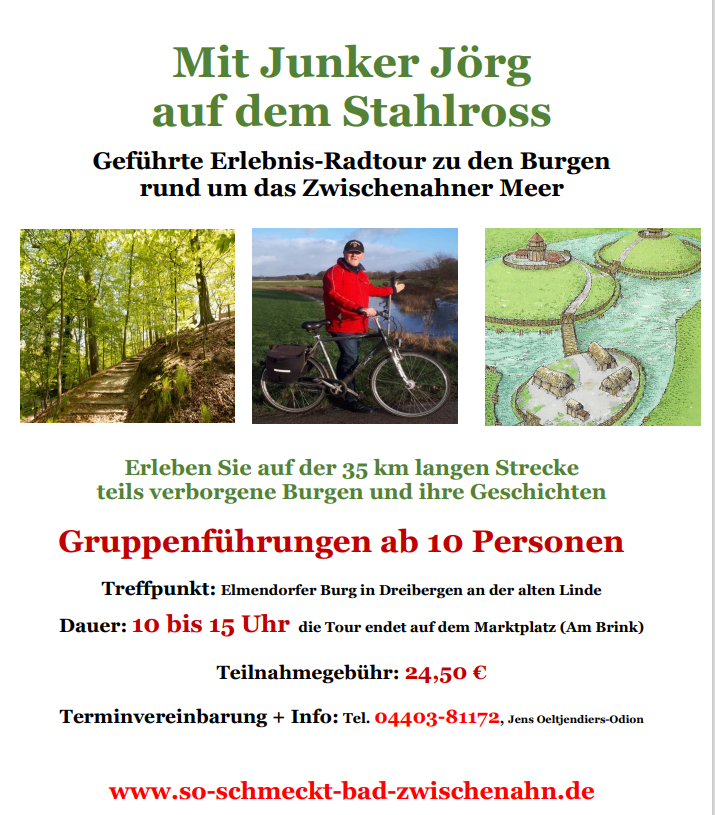 Mit Junker Jörg
auf dem Stahlross

Geführte Erlebnis-Radtour zu den Burgen
rund um das Zwischenahner Meer

Erleben Sie auf der 35 km langen Strecke
teils verborgene Burgen und ihre Geschichten

Gruppenführungen ab 10 Personen

Treffpunkt: Elmendorfer Burg in Dreibergen an der alten Linde

Dauer: 10 bis 15 Uhr die Tour endet auf dem Marktplatz (Am Brink)

Teilnahmegebühr: 24,50 €

Terminvereinbarung + Info: Tel. 04403-81172, Jens Oeltjendiers-Odion

www.so-schmeckt-bad-zwischenahn.de